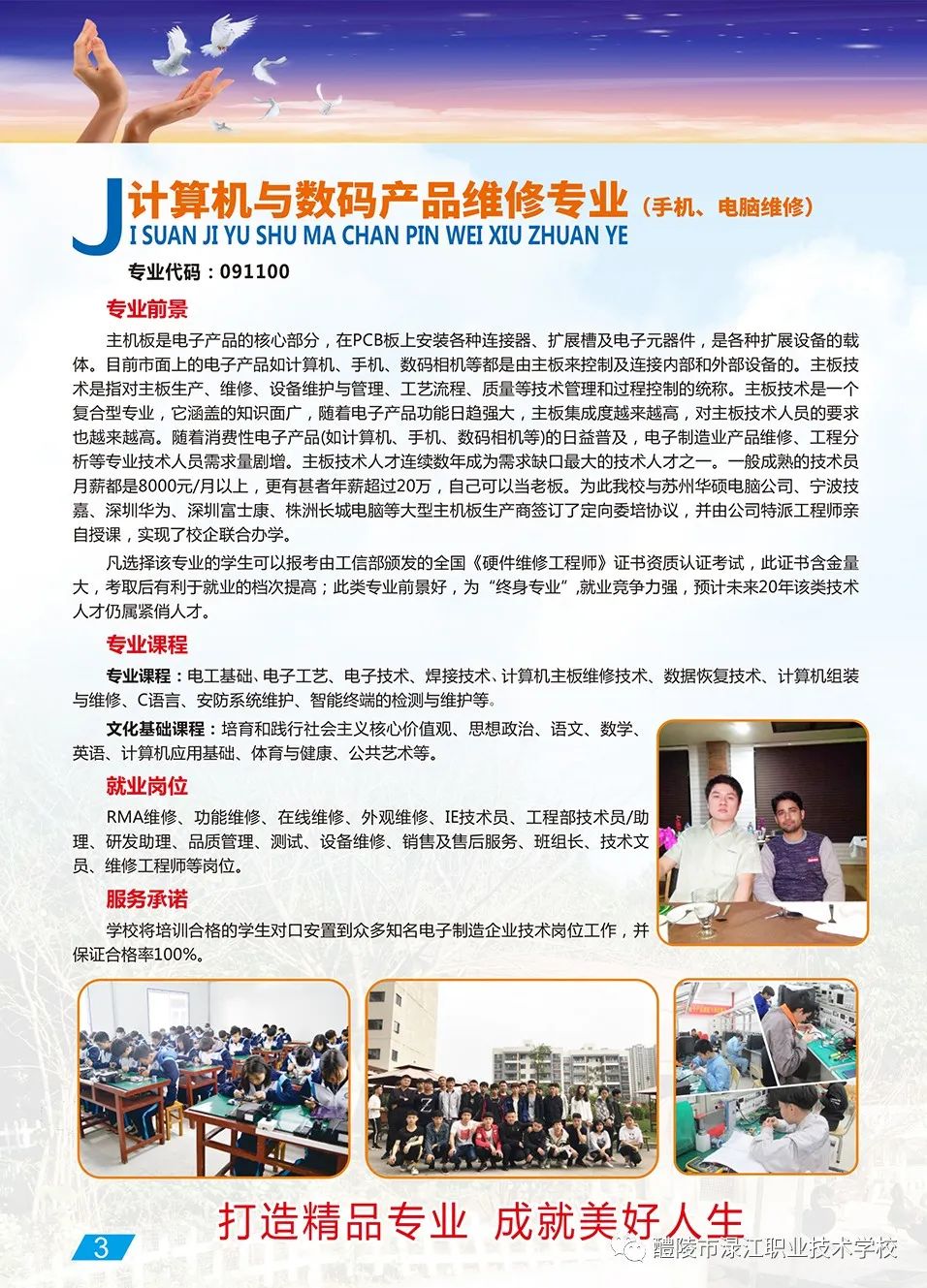 J 计算机与数码产品维修专业（手机、电脑维修）
I SUAN JI YU SHU MA CHAN PIN WEI XIU ZHUAN YE

专业代码：091100

专业前景

主机板是电子产品的核心部分，在PCB板上安装各种连接器、扩展槽及电子元器件，是各种扩展设备的载体。目前市面上的电子产品如计算机、手机、数码相机等都是由主板来控制及连接内部和外部设备的。主板技术是指对主板生产、维修、设备维护与管理、工艺流程、质量等技术管理和过程控制的统称。主板技术是一个复合型专业，它涵盖的知识面广，随着电子产品功能日趋强大，主板集成度越来越高，对主板技术人员的要求也越来越高。随着消费性电子产品(如计算机、手机、数码相机等)的日益普及，电子制造业产品维修、工程分析等专业技术人员需求量剧增。主板技术人才连续数年成为需求缺口最大的技术人才之一。一般成熟的技术员月薪都是8000元/月以上，更有甚者年薪超过20万，自己可以当老板。为此我校与苏州华硕电脑公司、宁波技嘉、深圳华为、深圳富士康、株洲长城电脑等大型主机板生产商签订了定向委培协议，并由公司特派工程师亲自授课，实现了校企联合办学。

凡选择该专业的学生可以报考由工信部颁发的全国《硬件维修工程师》证书资质认证考试，此证书含金量大，考取后有利于就业的档次提高；此类专业前景好，为“终身专业”,就业竞争力强，预计未来20年该类技术人才仍属紧俏人才。

专业课程

专业课程：电工基础、电子工艺、电子技术、焊接技术、计算机主板维修技术、数据恢复技术、计算机组装与维修、C语言、安防系统维护、智能终端的检测与维护等。

文化基础课程：培育和践行社会主义核心价值观、思想政治、语文、数学、英语、计算机应用基础、体育与健康、公共艺术等。

就业岗位

RMA维修、功能维修、在线维修、外观维修、IE技术员、工程部技术员/助理、研发助理、品质管理、测试、设备维修、销售及售后服务、班组长、技术文员、维修工程师等岗位。

服务承诺

学校将培训合格的学生对口安置到众多知名电子制造企业技术岗位工作，并保证合格率100%。

打造精品专业 成就美好人生

3

醴陵市渌江职业技术学校